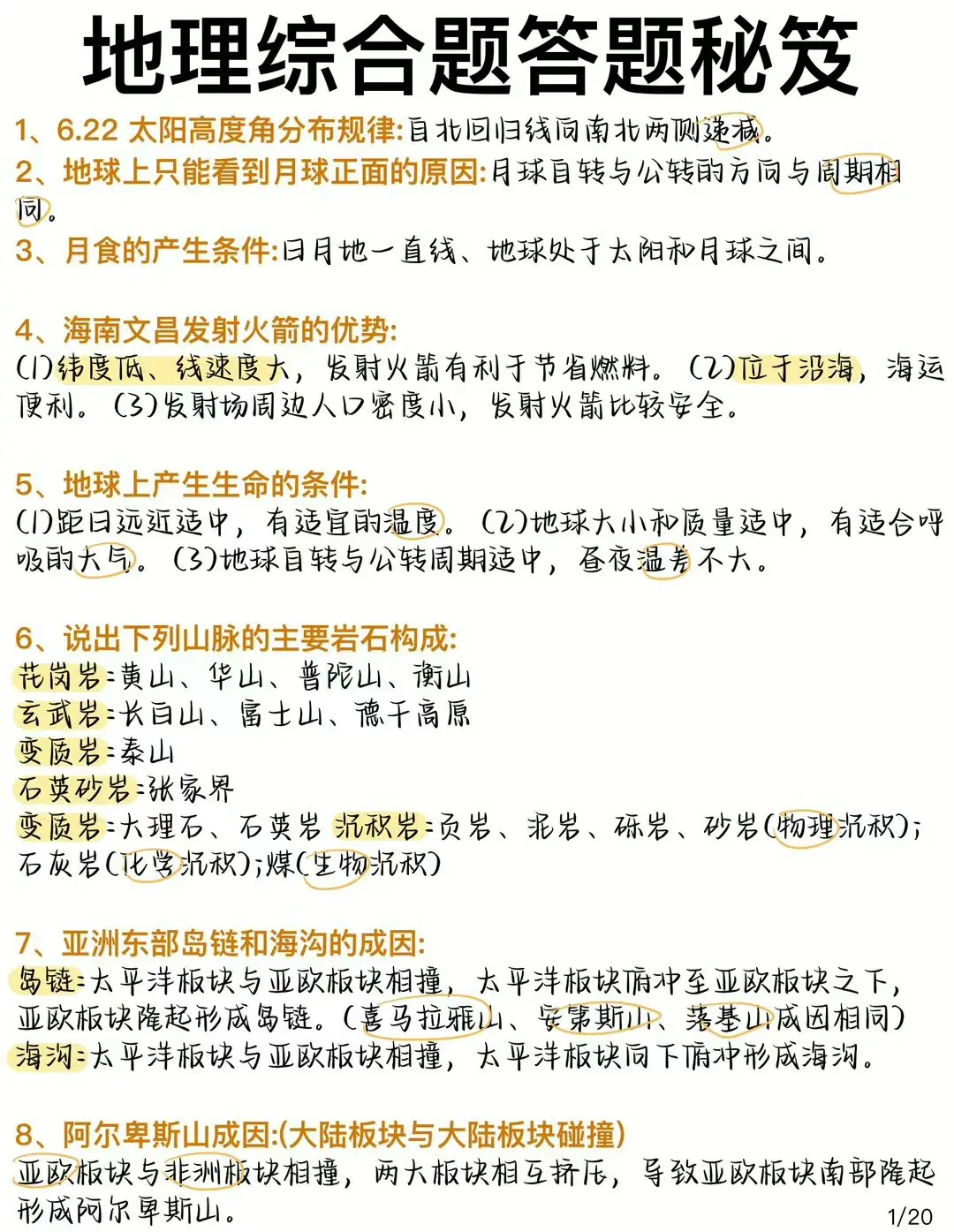 地理综合题答题秘笈

1、6.22 太阳高度角分布规律:自北回归线向南北两侧递减。

2、地球上只能看到月球正面的原因:月球自转与公转的方向与周期相同。

3、月食的产生条件:日月地一直线、地球处于太阳和月球之间。

4、海南文昌发射火箭的优势:
(1)纬度低、线速度大，发射火箭有利于节省燃料。(2)位于沿海，海运便利。(3)发射场周边人口密度小，发射火箭比较安全。

5、地球上产生生命的条件:
(1)距日远近适中，有适宜的温度。(2)地球大小和质量适中，有适合呼吸的大气。(3)地球自转与公转周期适中，昼夜温差不大。

6、说出下列山脉的主要岩石构成:
花岗岩:黄山、华山、普陀山、衡山
玄武岩:长白山、富士山、德干高原
变质岩:泰山
石英砂岩:张家界
变质岩:大理石、石英岩 沉积岩:页岩、泥岩、砾岩、砂岩(物理沉积);石灰岩(化学沉积);煤(生物沉积)

7、亚洲东部岛链和海沟的成因:
岛链:太平洋板块与亚欧板块相撞，太平洋板块俯冲至亚欧板块之下，亚欧板块隆起形成岛链。(喜马拉雅山、安第斯山、落基山成因相同)
海沟:太平洋板块与亚欧板块相撞，太平洋板块向下俯冲形成海沟。

8、阿尔卑斯山成因:(大陆板块与大陆板块碰撞)
亚欧板块与非洲板块相撞，两大板块相互挤压，导致亚欧板块南部隆起形成阿尔卑斯山。

1/20